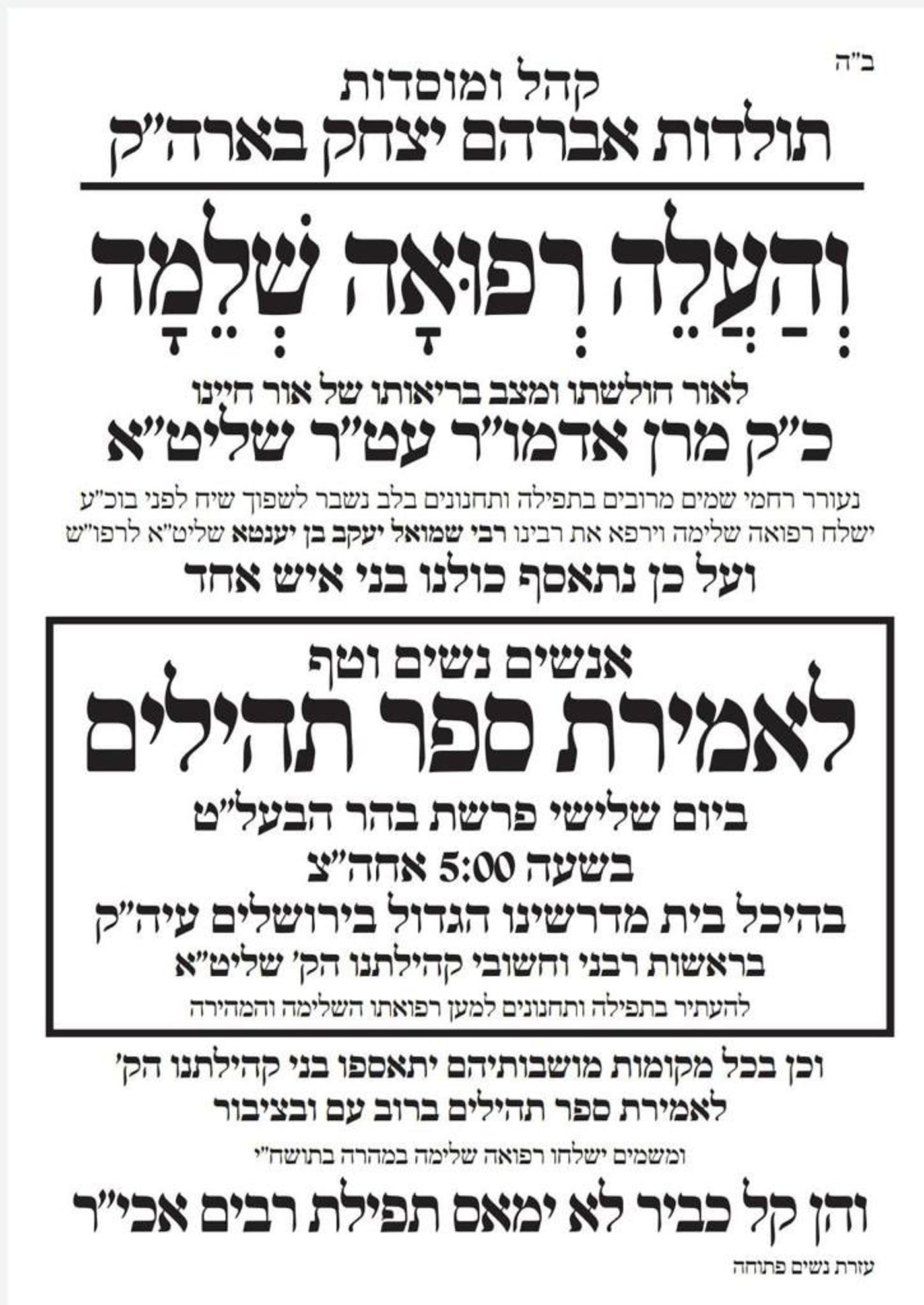 ב"ה

קהל ומוסדות
תולדות אברהם יצחק בארה"ק

וְהַעֲלֵה רְפוּאָה שְׁלֵמָה

לאור חולשתו ומצב בריאותו של אור חיינו
כ"ק מרן אדמו"ר עט"ר שליט"א

נעורר רחמי שמים מרובים בתפילה ותחנונים בלב נשבר לשפוך שיח לפני בוכ"ע ישלח רפואה שלימה וירפא את רבינו רבי שמואל יעקב בן יענטא שליט"א לרפו"ש

ועל כן נתאסף כולנו בני איש אחד

אנשים נשים וטף
לאמירת ספר תהילים
ביום שלישי פרשת בהר הבעל"ט
בשעה 5:00 אחה"צ
בהיכל בית מדרשינו הגדול בירושלים עיה"ק
בראשות רבני וחשובי קהילתנו הק' שליט"א
להעתיר בתפילה ותחנונים למען רפואתו השלימה והמהירה

וכן בכל מקומות מושבותיהם יתאספו בני קהילתנו הק'
לאמירת ספר תהילים ברוב עם ובציבור

ומשמים ישלחו רפואה שלימה במהרה בתושח"י

והן קל כביר לא ימאס תפילת רבים אכי"ר

עזרת נשים פתוחה